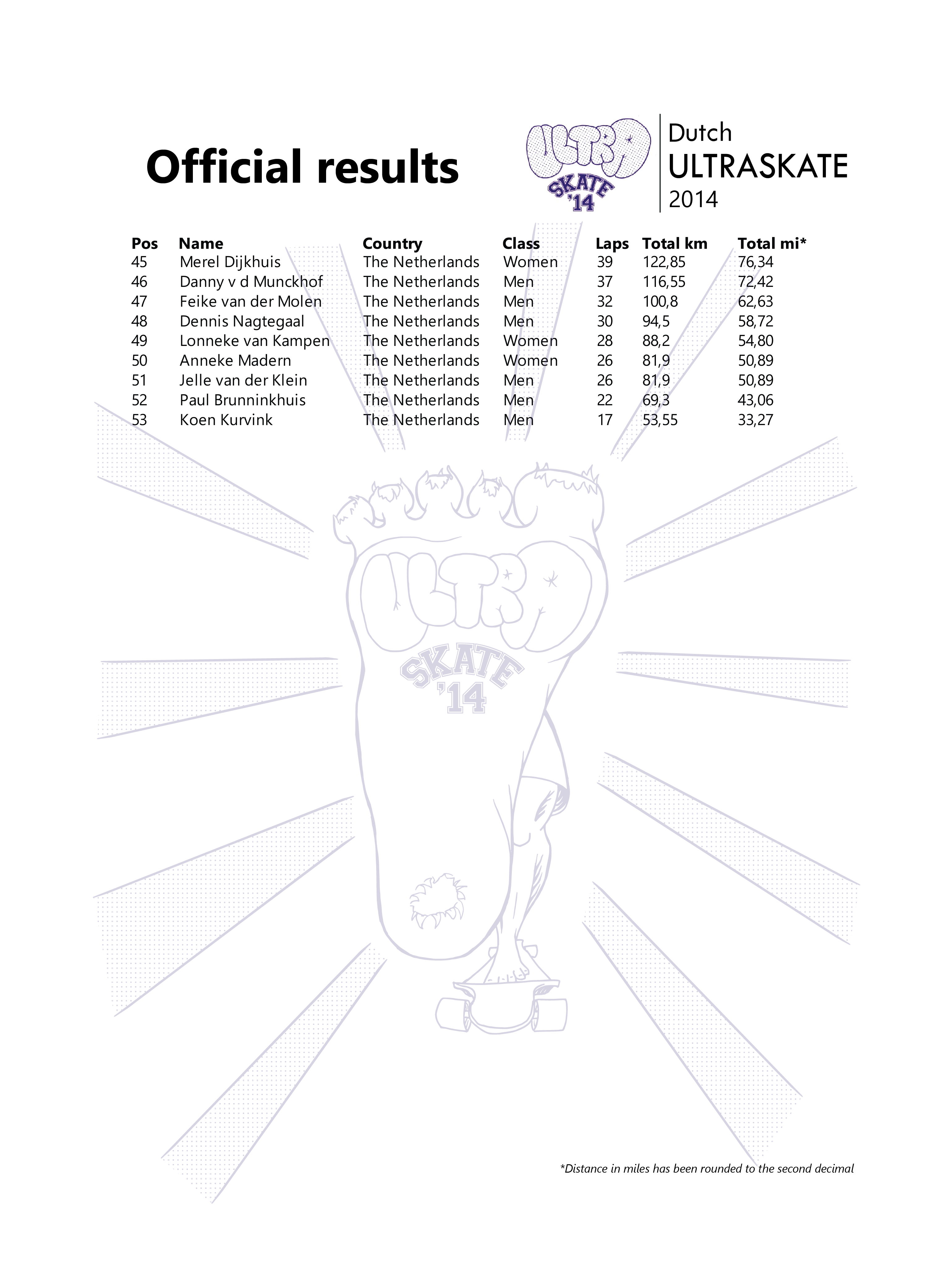 Official results

ULTRA SKATE '14

Dutch
ULTRASKATE
2014

| Pos | Name | Country | Class | Laps | Total km | Total mi* |
|---|---|---|---|---|---|---|
| 45 | Merel Dijkhuis | The Netherlands | Women | 39 | 122,85 | 76,34 |
| 46 | Danny v d Munckhof | The Netherlands | Men | 37 | 116,55 | 72,42 |
| 47 | Feike van der Molen | The Netherlands | Men | 32 | 100,8 | 62,63 |
| 48 | Dennis Nagtegaal | The Netherlands | Men | 30 | 94,5 | 58,72 |
| 49 | Lonneke van Kampen | The Netherlands | Women | 28 | 88,2 | 54,80 |
| 50 | Anneke Madern | The Netherlands | Women | 26 | 81,9 | 50,89 |
| 51 | Jelle van der Klein | The Netherlands | Men | 26 | 81,9 | 50,89 |
| 52 | Paul Brunninkhuis | The Netherlands | Men | 22 | 69,3 | 43,06 |
| 53 | Koen Kurvink | The Netherlands | Men | 17 | 53,55 | 33,27 |

ULTRA SKATE '14

*Distance in miles has been rounded to the second decimal